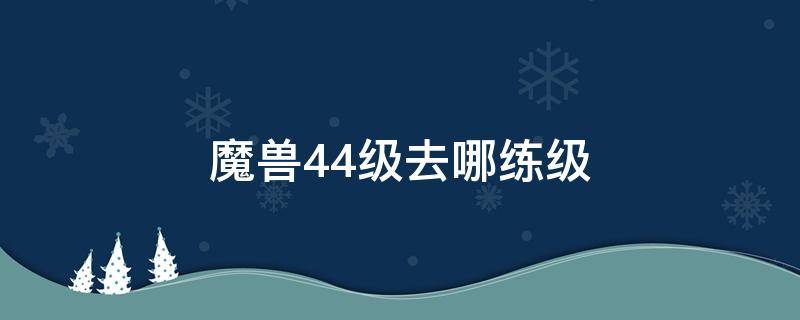 魔兽44级去哪练级